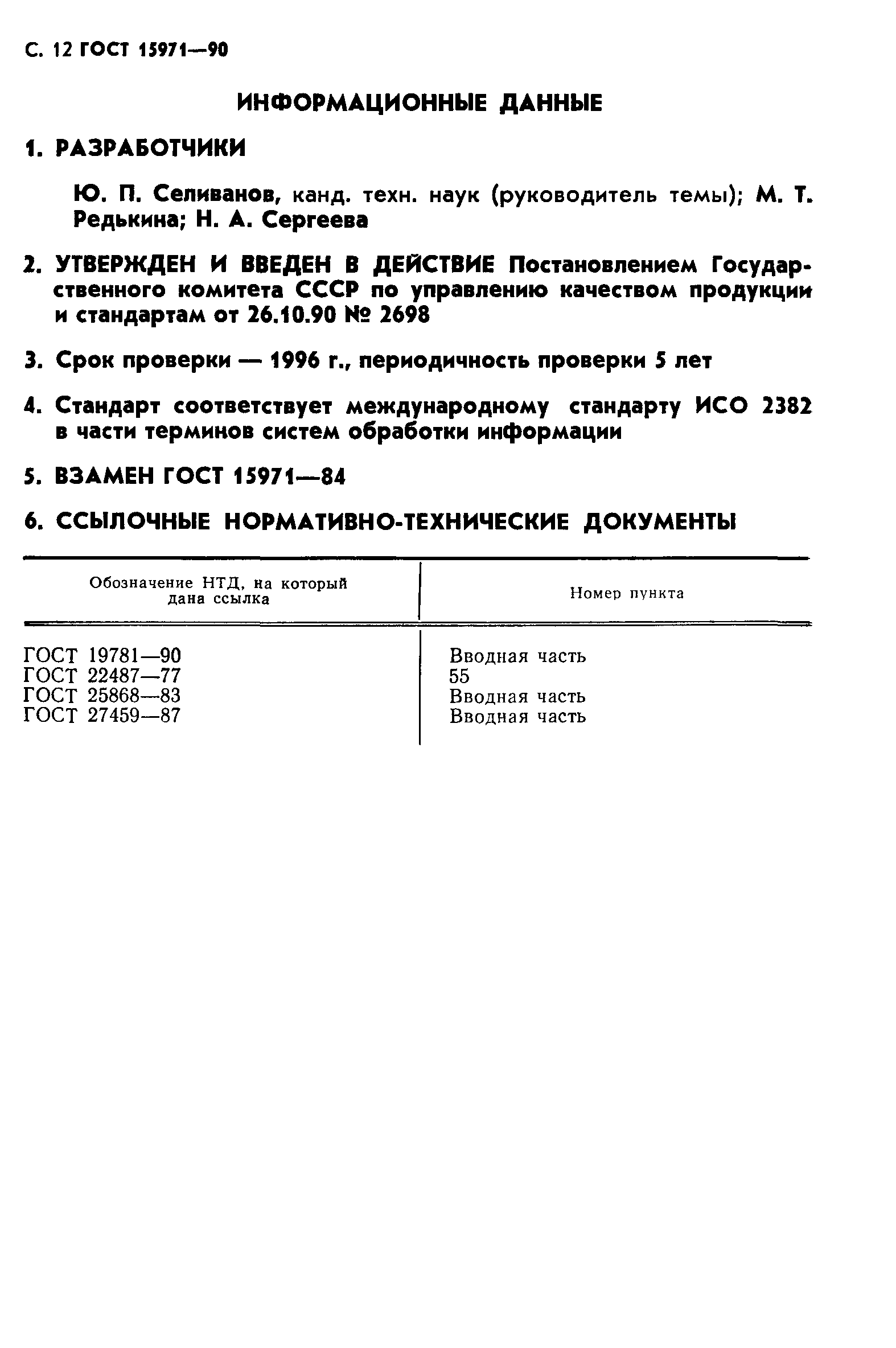 С. 12 ГОСТ 15971—90

ИНФОРМАЦИОННЫЕ ДАННЫЕ

1. РАЗРАБОТЧИКИ

Ю. П. Селиванов, канд. техн. наук (руководитель темы); М. Т. Редькина; Н. А. Сергеева

2. УТВЕРЖДЕН И ВВЕДЕН В ДЕЙСТВИЕ Постановлением Государственного комитета СССР по управлению качеством продукции и стандартам от 26.10.90 № 2698

3. Срок проверки — 1996 г., периодичность проверки 5 лет

4. Стандарт соответствует международному стандарту ИСО 2382 в части терминов систем обработки информации

5. ВЗАМЕН ГОСТ 15971—84

6. ССЫЛОЧНЫЕ НОРМАТИВНО-ТЕХНИЧЕСКИЕ ДОКУМЕНТЫ

| Обозначение НТД, на который дана ссылка | Номер пункта |
|---|---|
| ГОСТ 19781—90 | Вводная часть |
| ГОСТ 22487—77 | 55 |
| ГОСТ 25868—83 | Вводная часть |
| ГОСТ 27459—87 | Вводная часть |